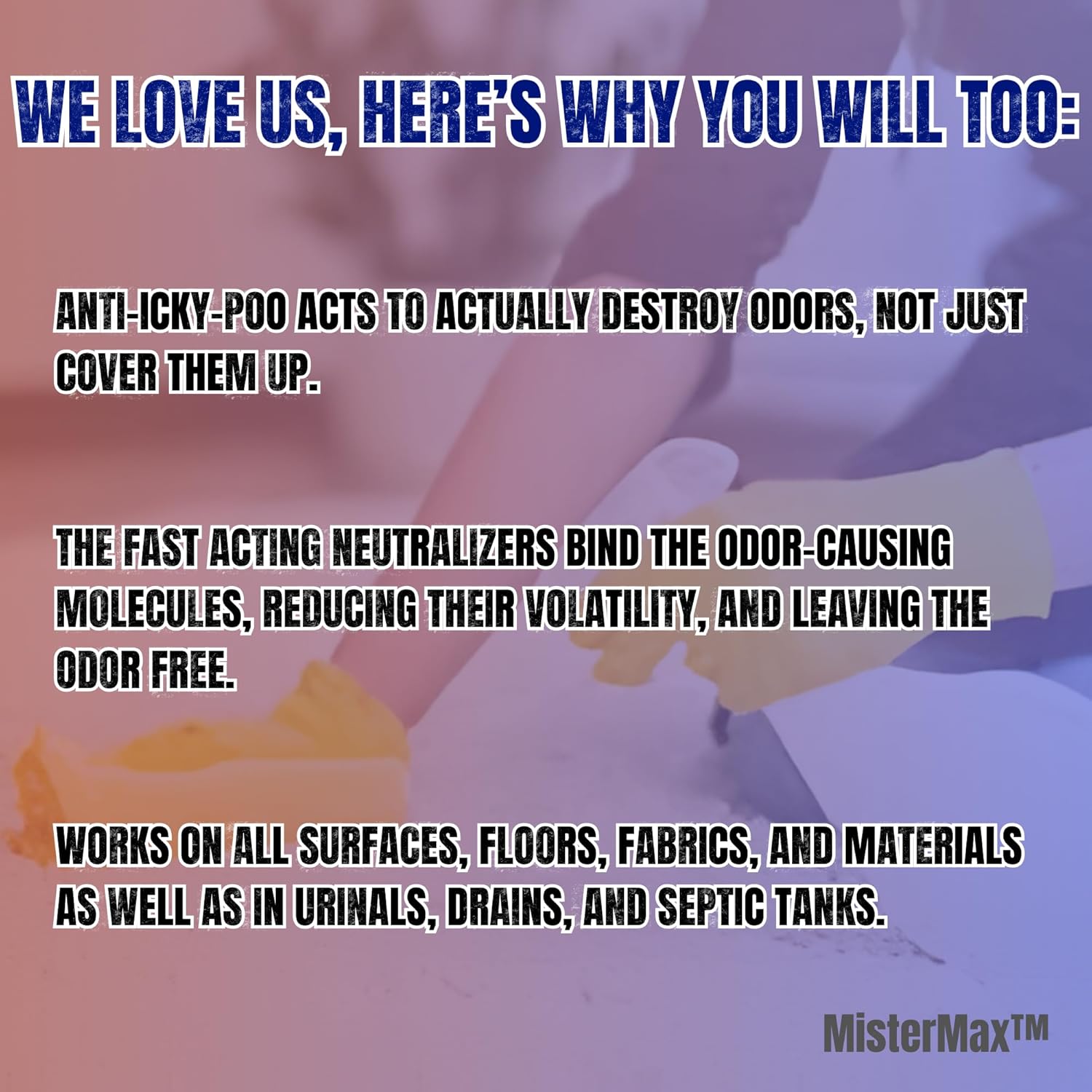 WE LOVE US, HERE'S WHY YOU WILL TOO:

ANTI-ICKY-POO ACTS TO ACTUALLY DESTROY ODORS, NOT JUST COVER THEM UP.

THE FAST ACTING NEUTRALIZERS BIND THE ODOR-CAUSING MOLECULES, REDUCING THEIR VOLATILITY, AND LEAVING THE ODOR FREE.

WORKS ON ALL SURFACES, FLOORS, FABRICS, AND MATERIALS AS WELL AS IN URINALS, DRAINS, AND SEPTIC TANKS.

MisterMax™